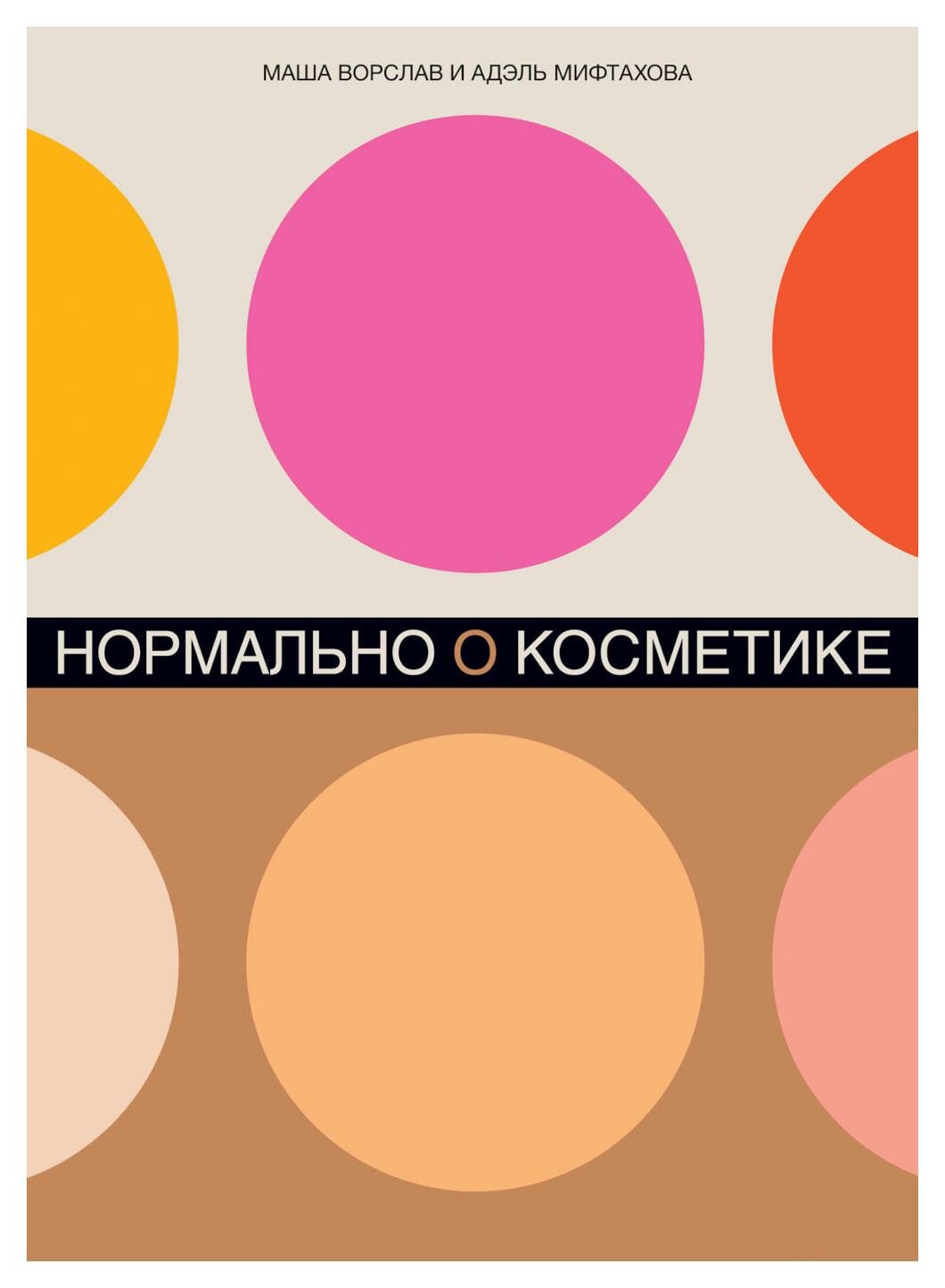 МАША ВОРСЛАВ И АДЭЛЬ МИФТАХОВА

НОРМАЛЬНО О КОСМЕТИКЕ